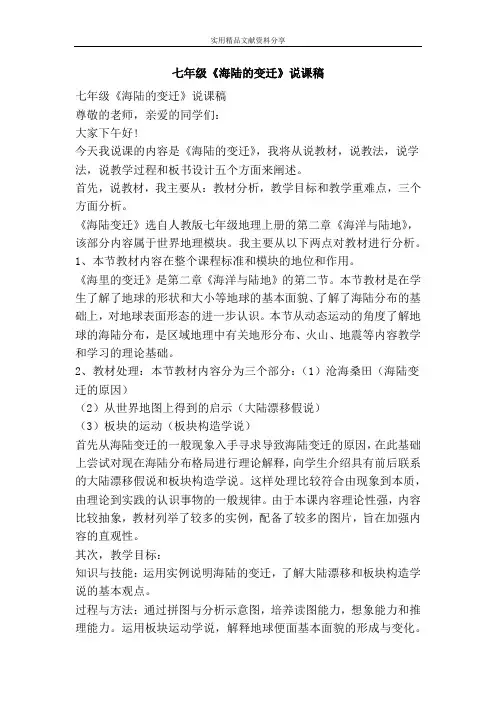 实用精品文献资料分享

七年级《海陆的变迁》说课稿

七年级《海陆的变迁》说课稿

尊敬的老师，亲爱的同学们：

大家下午好！

今天我说课的内容是《海陆的变迁》，我将从说教材，说教法，说学法，说教学过程和板书设计五个方面来阐述。

首先，说教材，我主要从：教材分析，教学目标和教学重难点，三个方面分析。

《海陆变迁》选自人教版七年级地理上册的第二章《海洋与陆地》，该部分内容属于世界地理模块。我主要从以下两点对教材进行分析。

1、本节教材内容在整个课程标准和模块的地位和作用。

《海里的变迁》是第二章《海洋与陆地》的第二节。本节教材是在学生了解了地球的形状和大小等地球的基本面貌、了解了海陆分布的基础上，对地球表面形态的进一步认识。本节从动态运动的角度了解地球的海陆分布，是区域地理中有关地形分布、火山、地震等内容教学和学习的理论基础。

2、教材处理：本节教材内容分为三个部分：（1）沧海桑田（海陆变迁的原因）

（2）从世界地图上得到的启示（大陆漂移假说）

（3）板块的运动（板块构造学说）

首先从海陆变迁的一般现象入手寻求导致海陆变迁的原因，在此基础上尝试对现在海陆分布格局进行理论解释，向学生介绍具有前后联系的大陆漂移假说和板块构造学说。这样处理比较符合由现象到本质，由理论到实践的认识事物的一般规律。由于本课内容理论性强，内容比较抽象，教材列举了较多的实例，配备了较多的图片，旨在加强内容的直观性。

其次，教学目标：

知识与技能：运用实例说明海陆的变迁，了解大陆漂移和板块构造学说的基本观点。

过程与方法：通过拼图与分析示意图，培养读图能力，想象能力和推理能力。运用板块运动学说，解释地球便面基本面貌的形成与变化。